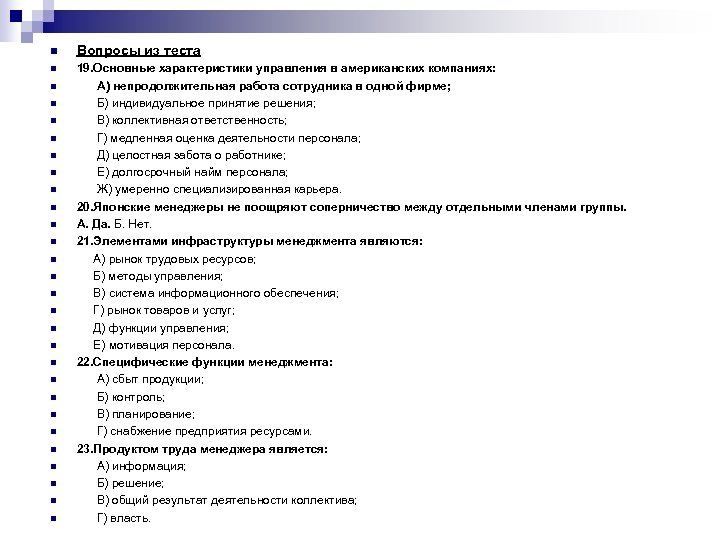 Вопросы из теста
19.Основные характеристики управления в американских компаниях:
А) непродолжительная работа сотрудника в одной фирме;
Б) индивидуальное принятие решения;
В) коллективная ответственность;
Г) медленная оценка деятельности персонала;
Д) целостная забота о работнике;
Е) долгосрочный найм персонала;
Ж) умеренно специализированная карьера.
20.Японские менеджеры не поощряют соперничество между отдельными членами группы.
А. Да. Б. Нет.
21.Элементами инфраструктуры менеджмента являются:
А) рынок трудовых ресурсов;
Б) методы управления;
В) система информационного обеспечения;
Г) рынок товаров и услуг;
Д) функции управления;
Е) мотивация персонала.
22.Специфические функции менеджмента:
А) сбыт продукции;
Б) контроль;
В) планирование;
Г) снабжение предприятия ресурсами.
23.Продуктом труда менеджера является:
А) информация;
Б) решение;
В) общий результат деятельности коллектива;
Г) власть.